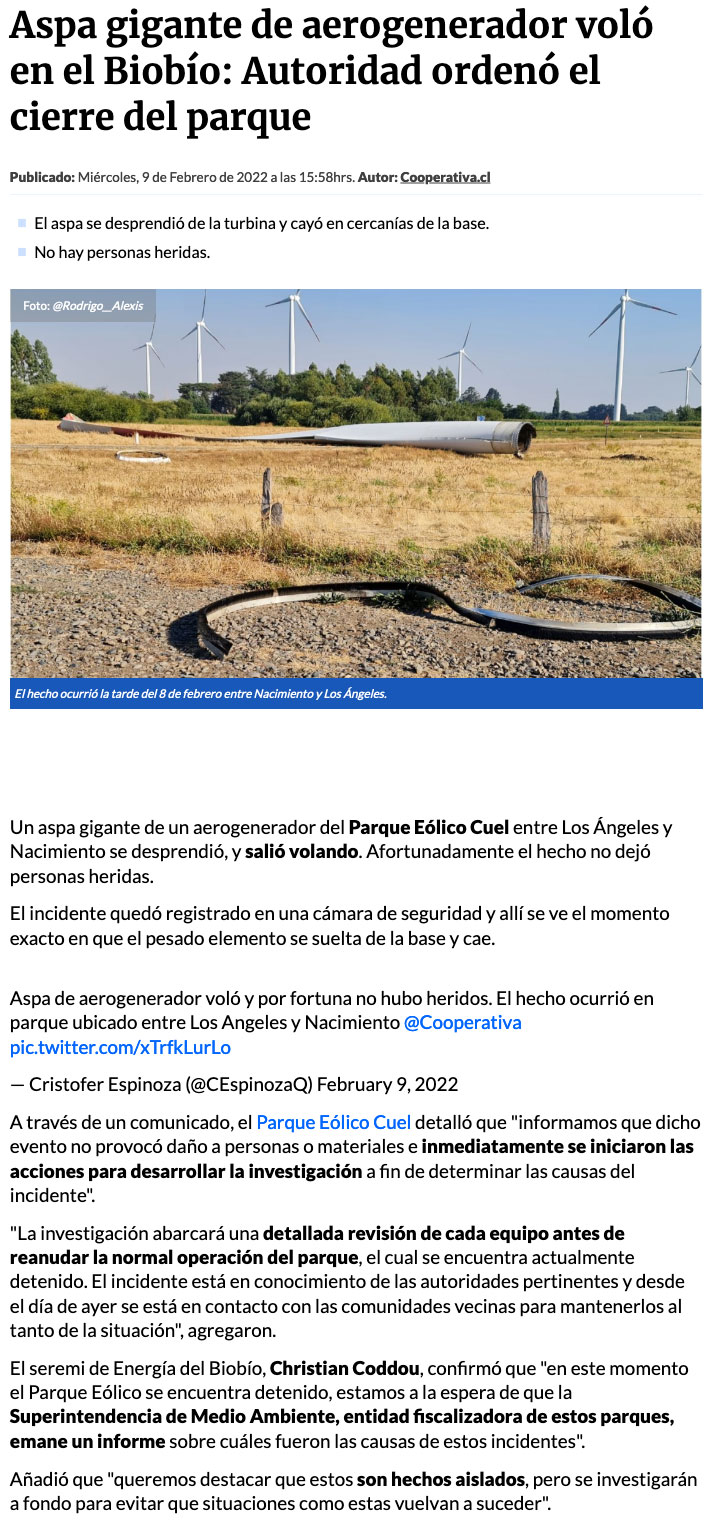 Aspa gigante de aerogenerador voló en el Biobío: Autoridad ordenó el cierre del parque

Publicado: Miércoles, 9 de Febrero de 2022 a las 15:58hrs. Autor: Cooperativa.cl

El aspa se desprendió de la turbina y cayó en cercanías de la base.

No hay personas heridas.

Foto: @Rodrigo__Alexis

El hecho ocurrió la tarde del 8 de febrero entre Nacimiento y Los Ángeles.

Un aspa gigante de un aerogenerador del Parque Eólico Cuel entre Los Ángeles y Nacimiento se desprendió, y salió volando. Afortunadamente el hecho no dejó personas heridas.

El incidente quedó registrado en una cámara de seguridad y allí se ve el momento exacto en que el pesado elemento se suelta de la base y cae.

Aspa de aerogenerador voló y por fortuna no hubo heridos. El hecho ocurrió en parque ubicado entre Los Angeles y Nacimiento @Cooperativa pic.twitter.com/xTrfkLurLo

— Cristofer Espinoza (@CEspinozaQ) February 9, 2022

A través de un comunicado, el Parque Eólico Cuel detalló que "informamos que dicho evento no provocó daño a personas o materiales e inmediatamente se iniciaron las acciones para desarrollar la investigación a fin de determinar las causas del incidente".

"La investigación abarcará una detallada revisión de cada equipo antes de reanudar la normal operación del parque, el cual se encuentra actualmente detenido. El incidente está en conocimiento de las autoridades pertinentes y desde el día de ayer se está en contacto con las comunidades vecinas para mantenerlos al tanto de la situación", agregaron.

El seremi de Energía del Biobío, Christian Coddou, confirmó que "en este momento el Parque Eólico se encuentra detenido, estamos a la espera de que la Superintendencia de Medio Ambiente, entidad fiscalizadora de estos parques, emane un informe sobre cuáles fueron las causas de estos incidentes".

Añadió que "queremos destacar que estos son hechos aislados, pero se investigarán a fondo para evitar que situaciones como estas vuelvan a suceder".